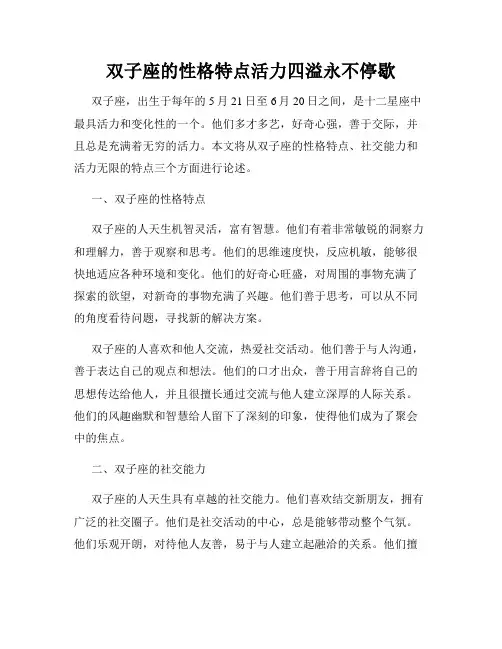 双子座的性格特点活力四溢永不停歇

双子座，出生于每年的 5 月 21 日至 6 月 20 日之间，是十二星座中最具活力和变化性的一个。他们多才多艺，好奇心强，善于交际，并且总是充满着无穷的活力。本文将从双子座的性格特点、社交能力和活力无限的特点三个方面进行论述。

一、双子座的性格特点

双子座的人天生机智灵活，富有智慧。他们有着非常敏锐的洞察力和理解力，善于观察和思考。他们的思维速度快，反应机敏，能够很快地适应各种环境和变化。他们的好奇心旺盛，对周围的事物充满了探索的欲望，对新奇的事物充满了兴趣。他们善于思考，可以从不同的角度看待问题，寻找新的解决方案。

双子座的人喜欢和他人交流，热爱社交活动。他们善于与人沟通，善于表达自己的观点和想法。他们的口才出众，善于用言辞将自己的思想传达给他人，并且很擅长通过交流与他人建立深厚的人际关系。他们的风趣幽默和智慧给人留下了深刻的印象，使得他们成为了聚会中的焦点。

二、双子座的社交能力

双子座的人天生具有卓越的社交能力。他们喜欢结交新朋友，拥有广泛的社交圈子。他们是社交活动的中心，总是能够带动整个气氛。他们乐观开朗，对待他人友善，易于与人建立起融洽的关系。他们擅